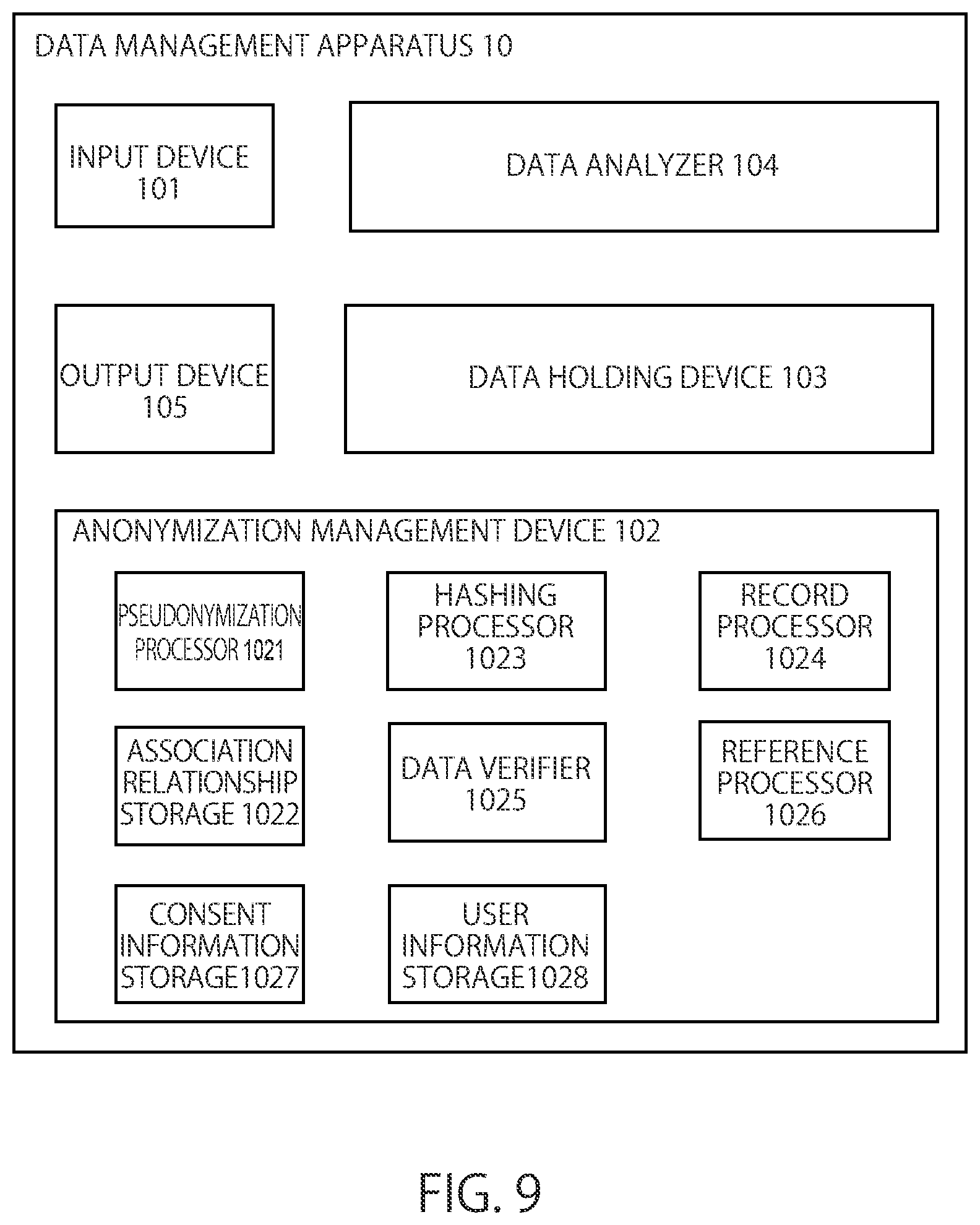 DATA MANAGEMENT APPARATUS 10

INPUT DEVICE 101

DATA ANALYZER 104

OUTPUT DEVICE 105

DATA HOLDING DEVICE 103

ANONYMIZATION MANAGEMENT DEVICE 102

PSEUDONYMIZATION PROCESSOR 1021

HASHING PROCESSOR 1023

RECORD PROCESSOR 1024

ASSOCIATION RELATIONSHIP STORAGE 1022

DATA VERIFIER 1025

REFERENCE PROCESSOR 1026

CONSENT INFORMATION STORAGE1027

USER INFORMATION STORAGE1028

FIG. 9